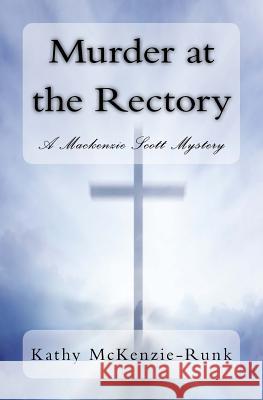 Murder at the Rectory

A Mackenzie Scott Mystery

Kathy McKenzie-Runk

Kraina Książek